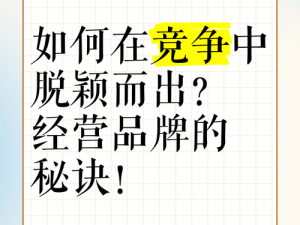 如何在竞争中脱颖而出？经营品牌的秘诀！